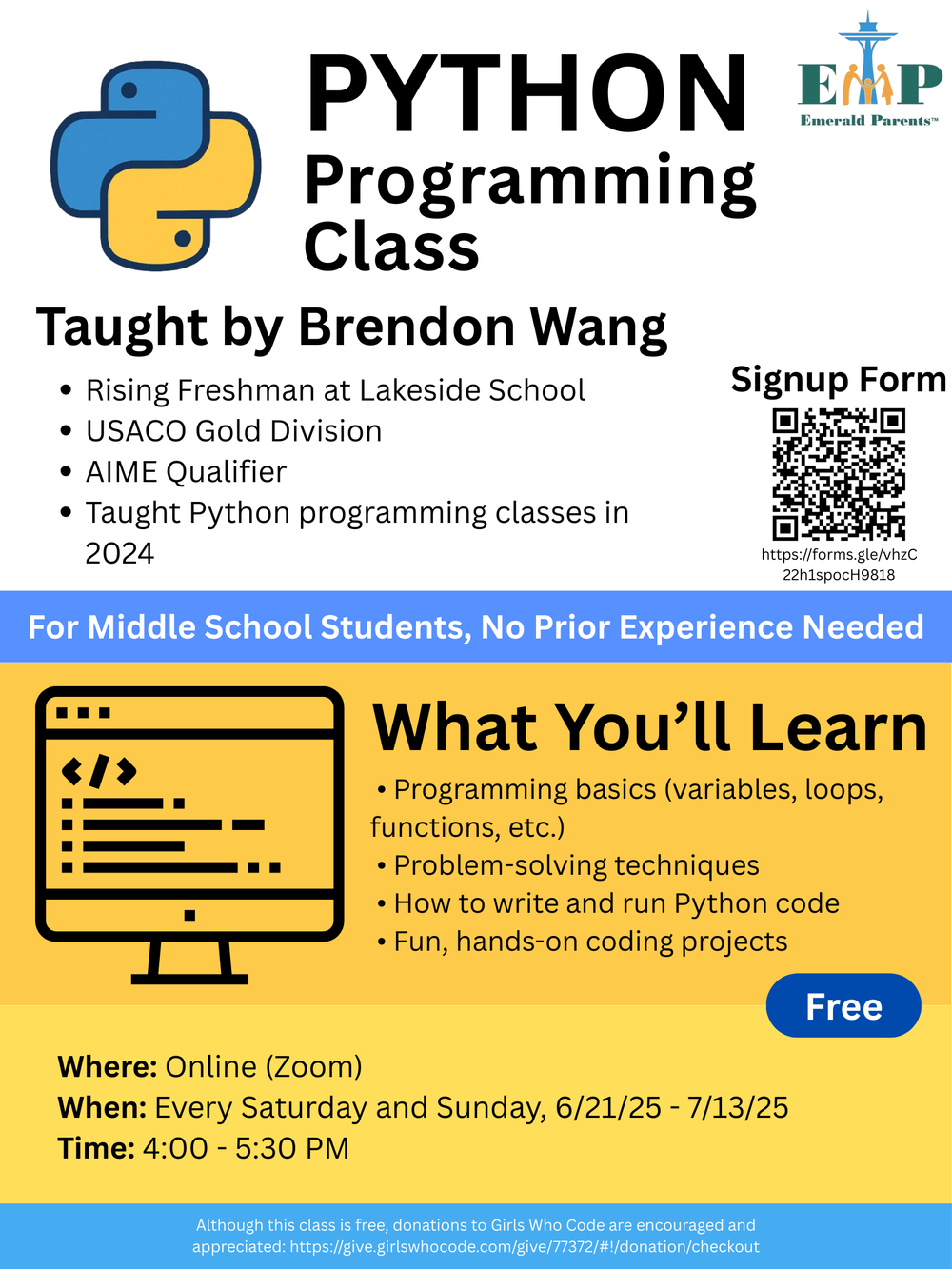 PYTHON
Programming
Class

EMP
Emerald Parents™

Taught by Brendon Wang

• Rising Freshman at Lakeside School
• USACO Gold Division
• AIME Qualifier
• Taught Python programming classes in 2024

Signup Form

https://forms.gle/vhzC22h1spocH9818

For Middle School Students, No Prior Experience Needed

</>

What You'll Learn

• Programming basics (variables, loops, functions, etc.)
• Problem-solving techniques
• How to write and run Python code
• Fun, hands-on coding projects

Free

Where: Online (Zoom)
When: Every Saturday and Sunday, 6/21/25 - 7/13/25
Time: 4:00 - 5:30 PM

Although this class is free, donations to Girls Who Code are encouraged and appreciated: https://give.girlswhocode.com/give/77372/#!/donation/checkout